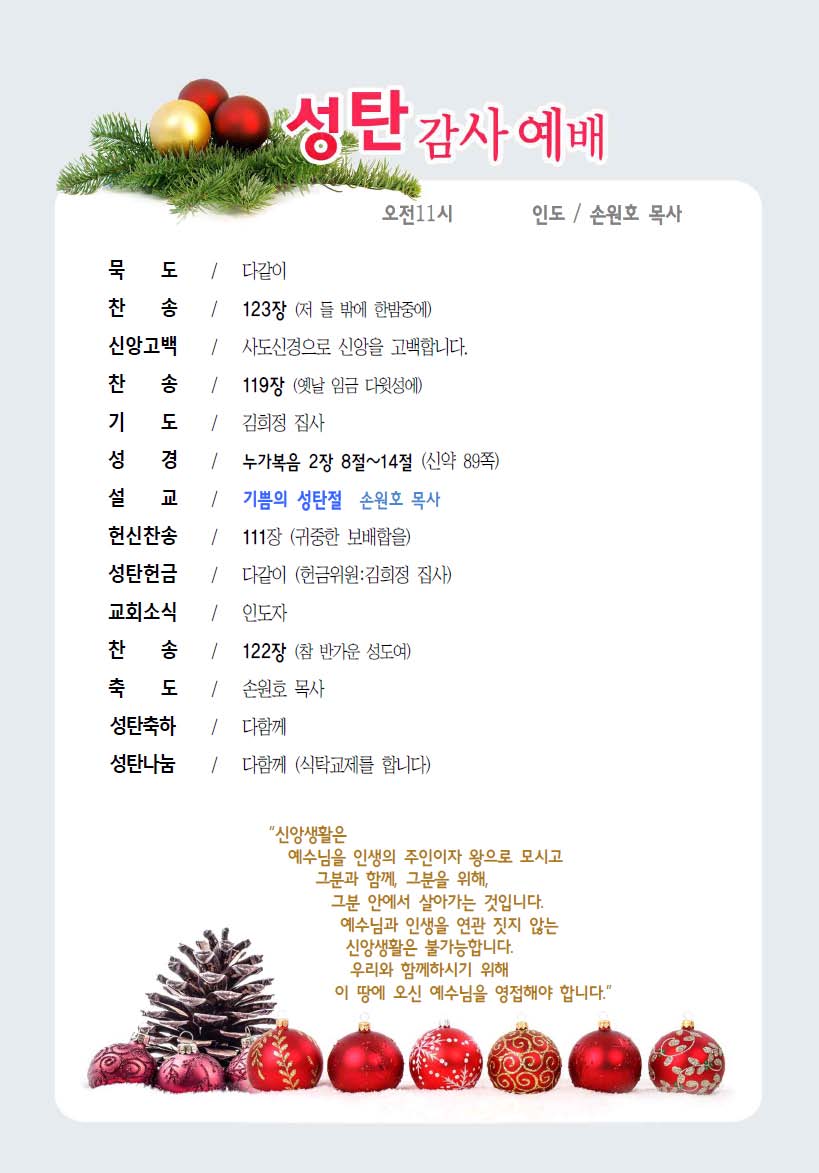 성탄 감사 예배

오전11시 인도 / 손원호 목사

묵 도 / 다같이
찬 송 / 123장 (저 들 밖에 한밤중에)
신앙고백 / 사도신경으로 신앙을 고백합니다.
찬 송 / 119장 (옛날 임금 다윗성에)
기 도 / 김희정 집사
성 경 / 누가복음 2장 8절~14절 (신약 89쪽)
설 교 / 기쁨의 성탄절 손원호 목사
헌신찬송 / 111장 (귀중한 보배합을)
성탄헌금 / 다같이 (헌금위원:김희정 집사)
교회소식 / 인도자
찬 송 / 122장 (참 반가운 성도여)
축 도 / 손원호 목사
성탄축하 / 다함께
성탄나눔 / 다함께 (식탁교제를 합니다)

"신앙생활은
예수님을 인생의 주인이자 왕으로 모시고
그분과 함께, 그분을 위해,
그분 안에서 살아가는 것입니다.
예수님과 인생을 연관 짓지 않는
신앙생활은 불가능합니다.
우리와 함께하시기 위해
이 땅에 오신 예수님을 영접해야 합니다."